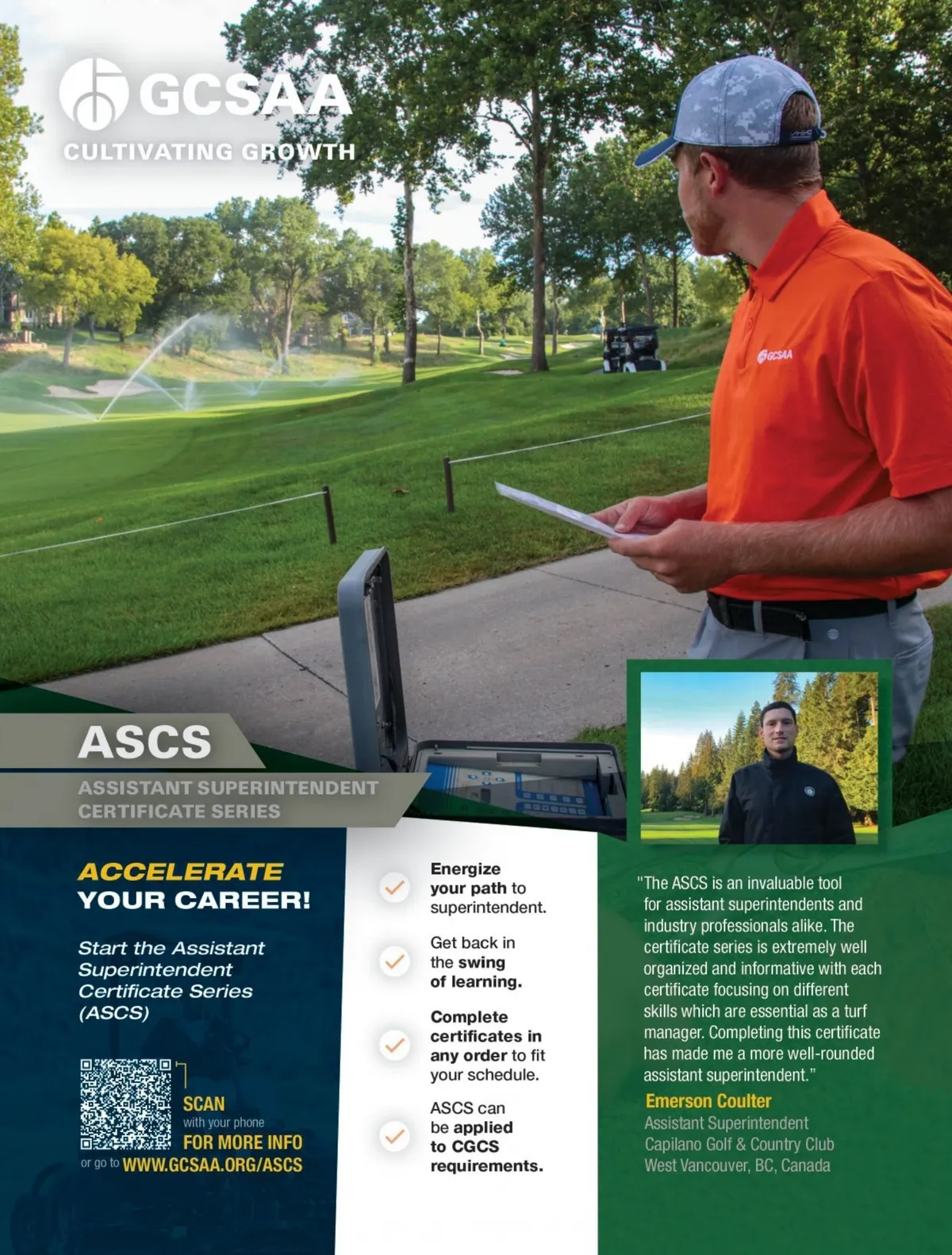 GCSAA
CULTIVATING GROWTH

GCSAA

ASCS
ASSISTANT SUPERINTENDENT CERTIFICATE SERIES

ACCELERATE YOUR CAREER!

Start the Assistant Superintendent Certificate Series (ASCS)

SCAN with your phone FOR MORE INFO
or go to WWW.GCSAA.ORG/ASCS

Energize your path to superintendent.

Get back in the swing of learning.

Complete certificates in any order to fit your schedule.

ASCS can be applied to CGCS requirements.

"The ASCS is an invaluable tool for assistant superintendents and industry professionals alike. The certificate series is extremely well organized and informative with each certificate focusing on different skills which are essential as a turf manager. Completing this certificate has made me a more well-rounded assistant superintendent."

Emerson Coulter
Assistant Superintendent
Capilano Golf & Country Club
West Vancouver, BC, Canada